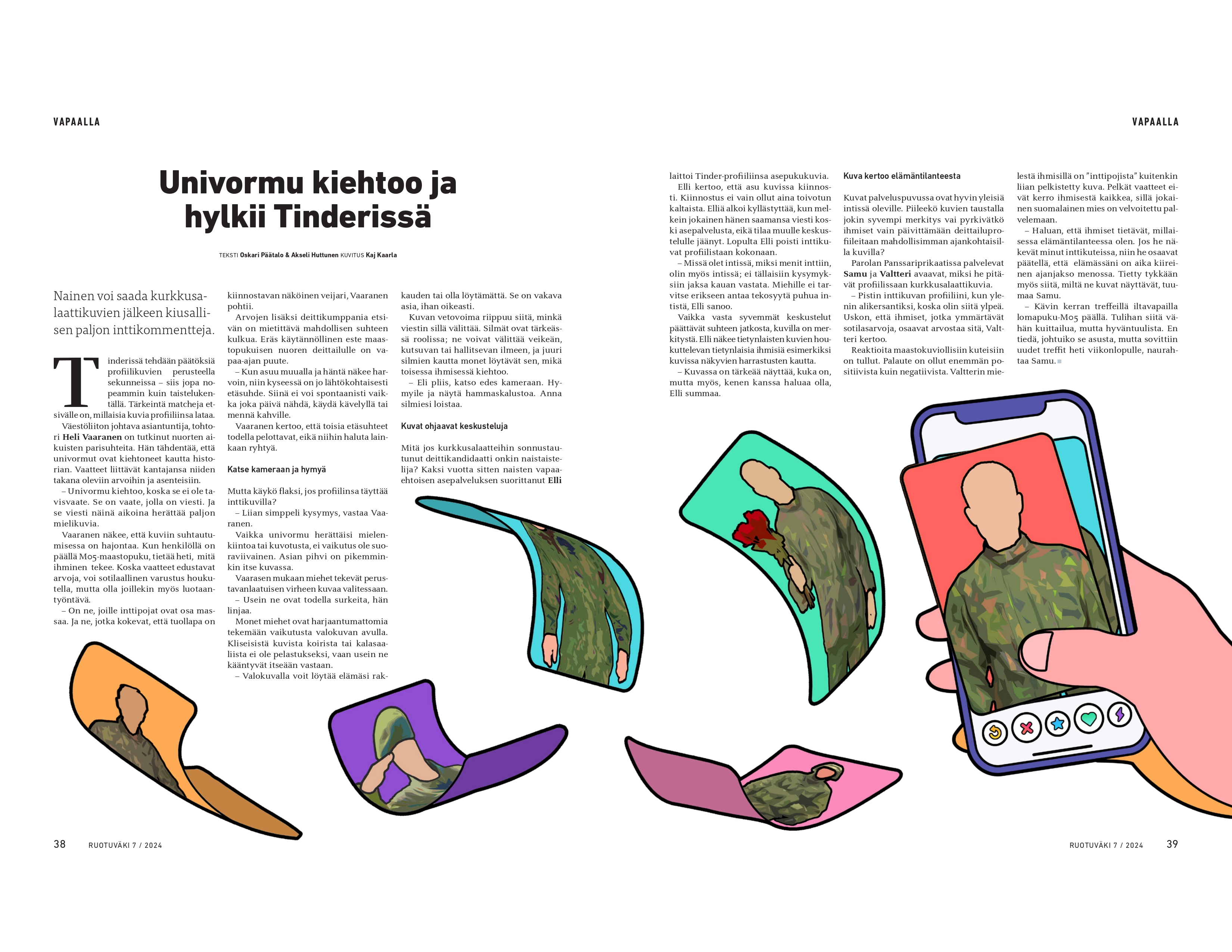 VAPAALLA

VAPAALLA

Univormu kiehtoo ja hylkii Tinderissä

TEKSTI Oskari Päätalo & Akseli Huttunen KUVITUS Kaj Kaarla

Nainen voi saada kurkkusalaattikuvien jälkeen kiusallisen paljon inttikommentteja.

Tinderissä tehdään päätöksiä profiilikuvien perusteella sekunneissa – siis jopa nopeammin kuin taistelukentällä. Tärkeintä matcheja etsivälle on, millaisia kuvia profiiliinsa lataa.

Väestöliiton johtava asiantuntija, tohtori Heli Vaaranen on tutkinut nuorten aikuisten parisuhteita. Hän tähdentää, että univormut ovat kiehtoneet kautta historian. Vaatteet liittävät kantajansa niiden takana oleviin arvoihin ja asenteisiin.

– Univormu kiehtoo, koska se ei ole tavisvaate. Se on vaate, jolla on viesti. Ja se viesti näinä aikoina herättää paljon mielikuvia.

Vaaranen näkee, että kuviin suhtautumisessa on hajontaa. Kun henkilöllä on päällä M05-maastopuku, tietää heti, mitä ihminen tekee. Koska vaatteet edustavat arvoja, voi sotilaallinen varustus houkutella, mutta olla joillekin myös luotaantyöntävä.

– On ne, joille inttipojat ovat osa massaa. Ja ne, jotka kokevat, että tuollapa on kiinnostavan näköinen veijari, Vaaranen pohtii.

Arvojen lisäksi deittikumppania etsivän on mietittävä mahdollisen suhteen kulkua. Eräs käytännöllinen este maastopukuisen nuoren deittailulle on vapaa-ajan puute.

– Kun asuu muualla ja häntä näkee harvoin, niin kyseessä on jo lähtökohtaisesti etäsuhde. Siinä ei voi spontaanisti vaikka joka päivä nähdä, käydä kävelyllä tai mennä kahville.

Vaaranen kertoo, että toisia etäsuhteet todella pelottavat, eikä niihin haluta lainkaan ryhtyä.

Katse kameraan ja hymyä

Mutta käykö flaksi, jos profiilinsa täyttää inttikuvilla?

– Liian simppeli kysymys, vastaa Vaaranen.

Vaikka univormu herättäisi mielenkiintoa tai kuvotusta, ei vaikutus ole suoraviivainen. Asian pihvi on pikemminkin itse kuvassa.

Vaarasen mukaan miehet tekevät perustavanlaatuisen virheen kuvaa valitessaan.

– Usein ne ovat todella surkeita, hän linjaa.

Monet miehet ovat harjaantumattomia tekemään vaikutusta valokuvan avulla. Kliseisistä kuvista koirista tai kalasaaliista ei ole pelastukseksi, vaan usein ne kääntyvät itseään vastaan.

– Valokuvalla voit löytää elämäsi rakkauden tai olla löytämättä. Se on vakava asia, ihan oikeasti.

Kuvan vetovoima riippuu siitä, minkä viestin sillä välittää. Silmät ovat tärkeässä roolissa; ne voivat välittää veikeän, kutsuvan tai hallitsevan ilmeen, ja juuri silmien kautta monet löytävät sen, mikä toisessa ihmisessä kiehtoo.

– Eli pliis, katso edes kameraan. Hymyile ja näytä hammaskalustoa. Anna silmiesi loistaa.

Kuvat ohjaavat keskusteluja

Mitä jos kurkkusalaatteihin sonnustautunut deittikandidaatti onkin naistaistelija? Kaksi vuotta sitten naisten vapaaehtoisen asepalveluksen suorittanut Elli laittoi Tinder-profiiliinsa asepukukuvia.

Elli kertoo, että asu kuvissa kiinnosti. Kiinnostus ei vain ollut aina toivotun kaltaista. Elliä alkoi kyllästyttää, kun melkein jokainen hänen saamansa viesti koski asepalvelusta, eikä tilaa muulle keskustelulle jäänyt. Lopulta Elli poisti inttikuvat profiilistaan kokonaan.

– Missä olet intissä, miksi menit inttiin, olin myös intissä; ei tällaisiin kysymyksiin jaksa kauan vastata. Miehille ei tarvitse erikseen antaa tekosyytä puhua intistä, Elli sanoo.

Vaikka vasta syvemmät keskustelut päättävät suhteen jatkosta, kuvilla on merkitystä. Elli näkee tietynlaisten kuvien houkuttelevan tietynlaisia ihmisiä esimerkiksi kuvissa näkyvien harrastusten kautta.

– Kuvassa on tärkeää näyttää, kuka on, mutta myös, kenen kanssa haluaa olla, Elli summaa.

Kuva kertoo elämäntilanteesta

Kuvat palveluspuvussa ovat hyvin yleisiä intissä oleville. Piileekö kuvien taustalla jokin syvempi merkitys vai pyrkivätkö ihmiset vain päivittämään deittailuprofiileitaan mahdollisimman ajankohtaisilla kuvilla?

Parolan Panssariprikaatissa palvelevat Samu ja Valtteri avaavat, miksi he pitävät profiilissaan kurkkusalaattikuvia.

– Pistin inttikuvan profiiliini, kun ylenin alikersantiksi, koska olin siitä ylpeä. Uskon, että ihmiset, jotka ymmärtävät sotilasarvoja, osaavat arvostaa sitä, Valtteri kertoo.

Reaktioita maastokuviollisiin kuteisiin on tullut. Palaute on ollut enemmän positiivista kuin negatiivista. Valtterin mielestä ihmisillä on ”inttipojista” kuitenkin liian pelkistetty kuva. Pelkät vaatteet eivät kerro ihmisestä kaikkea, sillä jokainen suomalainen mies on velvoitettu palvelemaan.

– Haluan, että ihmiset tietävät, millaisessa elämäntilanteessa olen. Jos he näkevät minut inttikuteissa, niin he osaavat päätellä, että elämässäni on aika kiireinen ajanjakso menossa. Tietty tykkään myös siitä, miltä ne kuvat näyttävät, tuumaa Samu.

– Kävin kerran treffeillä iltavapailla lomapuku-M05 päällä. Tulihan siitä vähän kuittailua, mutta hyväntuulista. En tiedä, johtuiko se asusta, mutta sovittiin uudet treffit heti viikonlopulle, naurahtaa Samu.

38 RUOTUVÄKI 7 / 2024

RUOTUVÄKI 7 / 2024 39